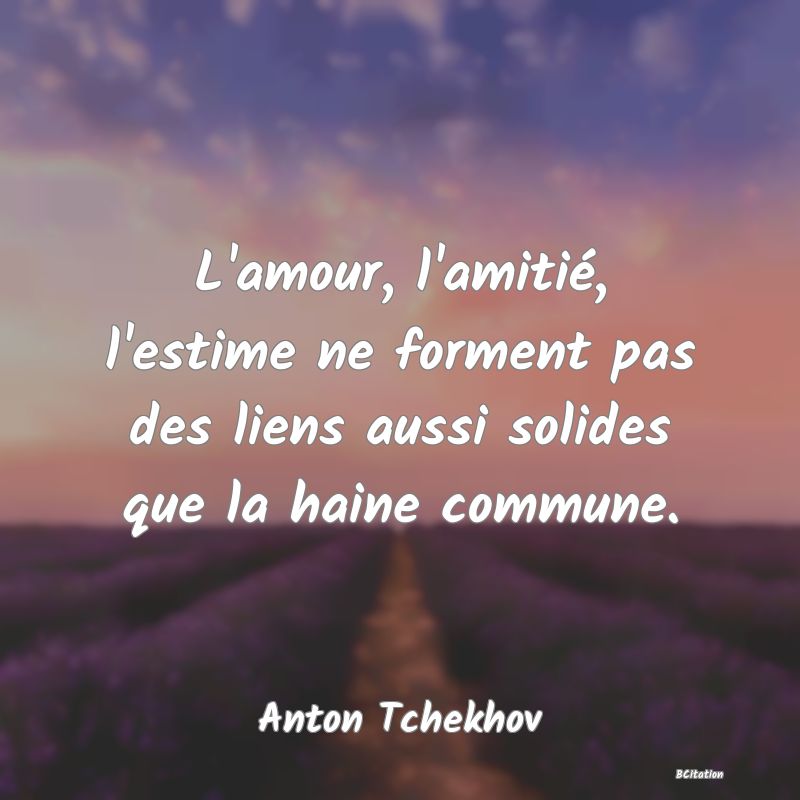 L'amour, l'amitié, l'estime ne forment pas des liens aussi solides que la haine commune.

Anton Tchekhov

BCitation